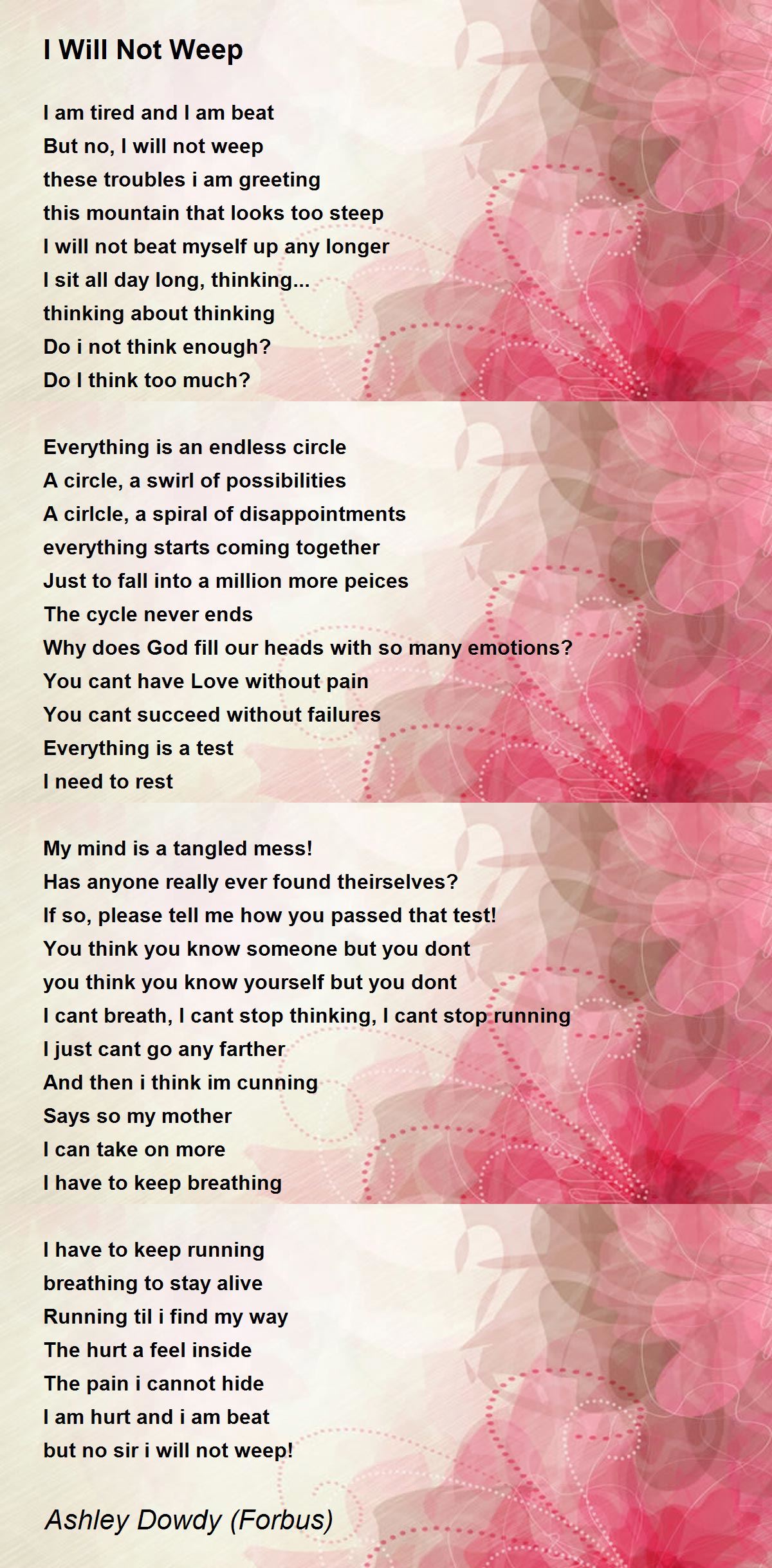 I Will Not Weep

I am tired and I am beat
But no, I will not weep
these troubles i am greeting
this mountain that looks too steep
I will not beat myself up any longer
I sit all day long, thinking...
thinking about thinking
Do i not think enough?
Do I think too much?

Everything is an endless circle
A circle, a swirl of possibilities
A cirlcle, a spiral of disappointments
everything starts coming together
Just to fall into a million more peices
The cycle never ends
Why does God fill our heads with so many emotions?
You cant have Love without pain
You cant succeed without failures
Everything is a test
I need to rest

My mind is a tangled mess!
Has anyone really ever found theirselves?
If so, please tell me how you passed that test!
You think you know someone but you dont
you think you know yourself but you dont
I cant breath, I cant stop thinking, I cant stop running
I just cant go any farther
And then i think im cunning
Says so my mother
I can take on more
I have to keep breathing

I have to keep running
breathing to stay alive
Running til i find my way
The hurt a feel inside
The pain i cannot hide
I am hurt and i am beat
but no sir i will not weep!

Ashley Dowdy (Forbus)